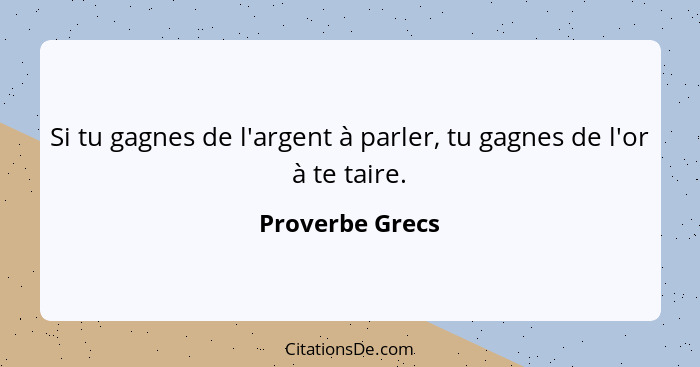 Si tu gagnes de l'argent à parler, tu gagnes de l'or à te taire.

Proverbe Grecs

CitationsDe.com